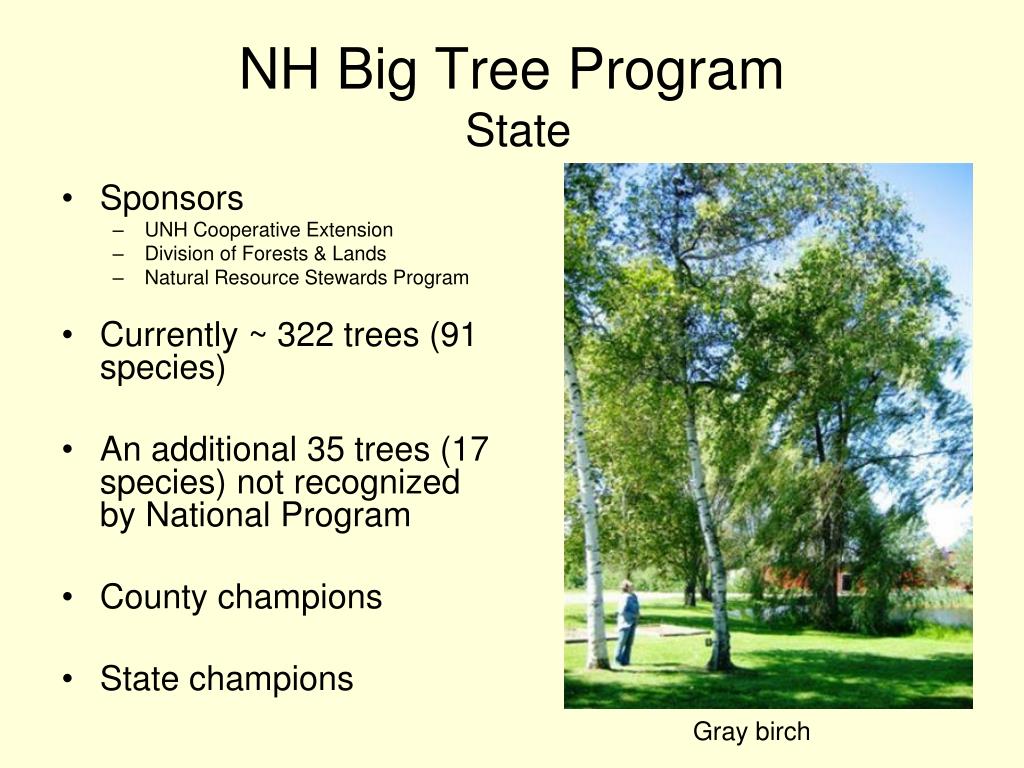 NH Big Tree Program
State

• Sponsors
– UNH Cooperative Extension
– Division of Forests & Lands
– Natural Resource Stewards Program

• Currently ~ 322 trees (91 species)

• An additional 35 trees (17 species) not recognized by National Program

• County champions

• State champions

Gray birch